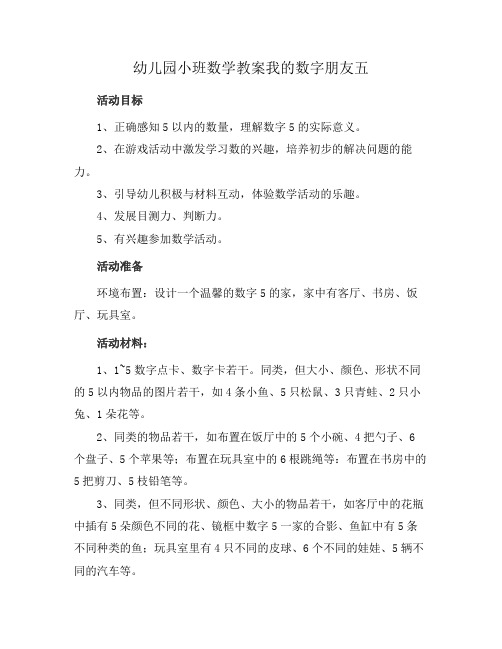 幼儿园小班数学教案我的数字朋友五

活动目标

1、正确感知 5 以内的数量，理解数字 5 的实际意义。

2、在游戏活动中激发学习数的兴趣，培养初步的解决问题的能力。

3、引导幼儿积极与材料互动，体验数学活动的乐趣。

4、发展目测力、判断力。

5、有兴趣参加数学活动。

活动准备

环境布置：设计一个温馨的数字 5 的家，家中有客厅、书房、饭厅、玩具室。

活动材料：

1、1~5 数字点卡、数字卡若干。同类，但大小、颜色、形状不同的 5 以内物品的图片若干，如 4 条小鱼、5 只松鼠、3 只青蛙、2 只小兔、1 朵花等。

2、同类的物品若干，如布置在饭厅中的 5 个小碗、4 把勺子、6 个盘子、5 个苹果等；布置在玩具室中的 6 根跳绳等；布置在书房中的 5 把剪刀、5 枝铅笔等。

3、同类，但不同形状、颜色、大小的物品若干，如客厅中的花瓶中插有 5 朵颜色不同的花、镜框中数字 5 一家的合影、鱼缸中有 5 条不同种类的鱼；玩具室里有 4 只不同的皮球、6 个不同的娃娃、5 辆不同的汽车等。